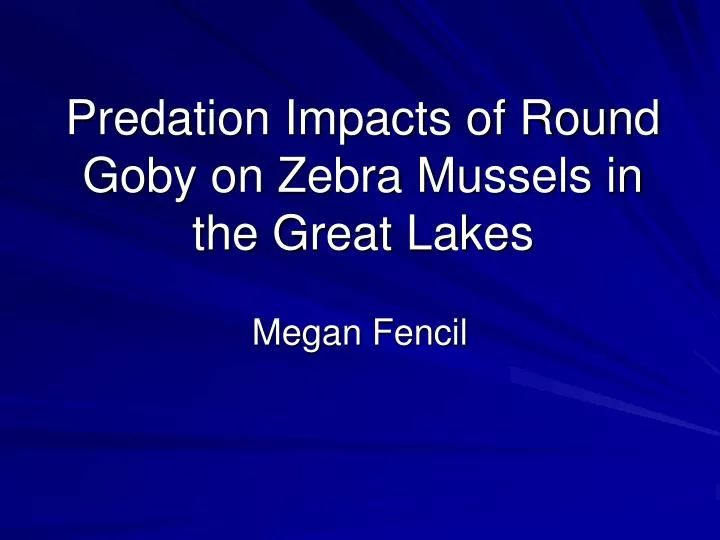 Predation Impacts of Round Goby on Zebra Mussels in the Great Lakes

Megan Fencil